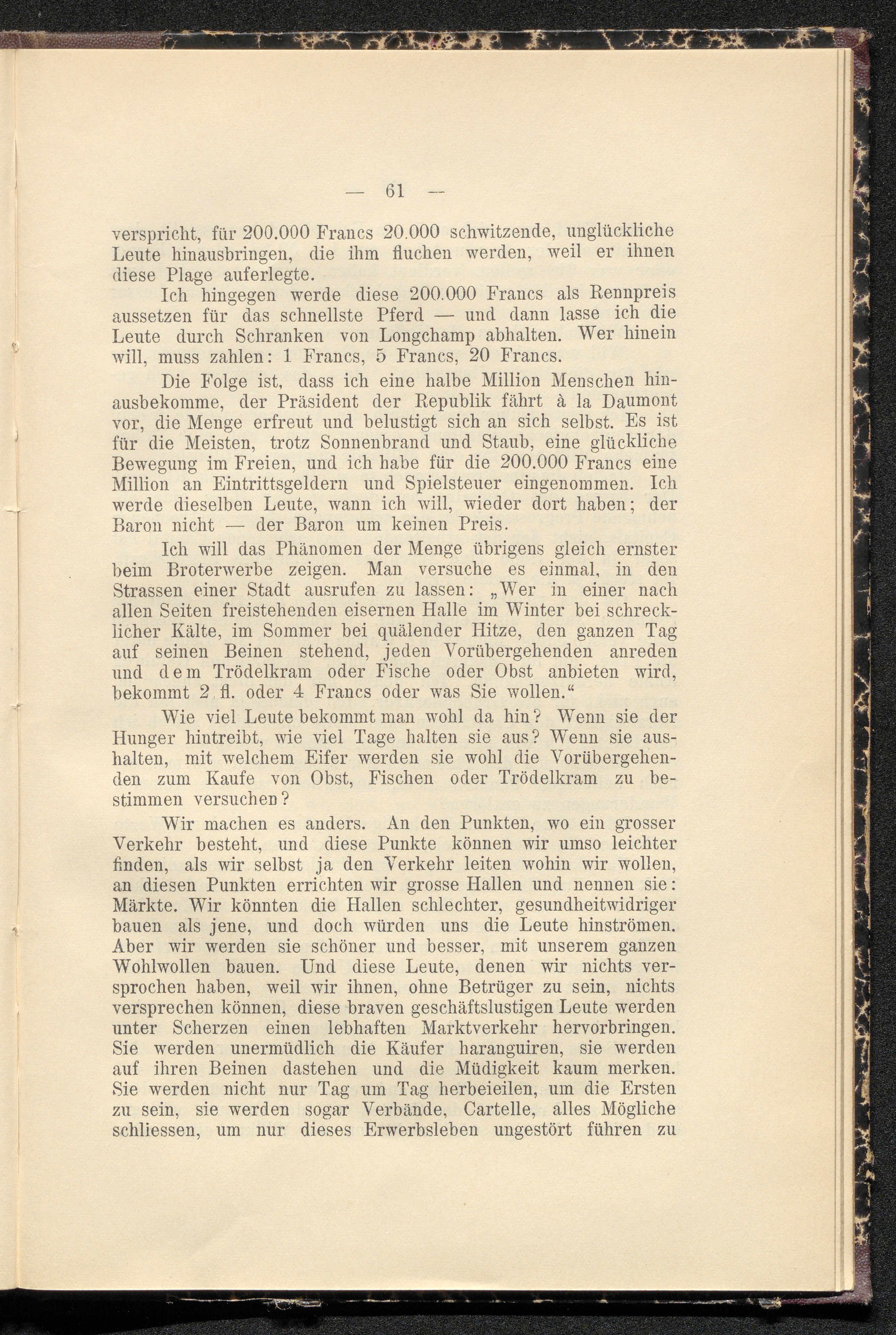 — 61 —

verspricht, für 200.000 Francs 20.000 schwitzende, unglückliche Leute hinausbringen, die ihm fluchen werden, weil er ihnen diese Plage auferlegte.

Ich hingegen werde diese 200.000 Francs als Rennpreis aussetzen für das schnellste Pferd — und dann lasse ich die Leute durch Schranken von Longchamp abhalten. Wer hinein will, muss zahlen: 1 Francs, 5 Francs, 20 Francs.

Die Folge ist, dass ich eine halbe Million Menschen hinausbekomme, der Präsident der Republik fährt à la Daumont vor, die Menge erfreut und belustigt sich an sich selbst. Es ist für die Meisten, trotz Sonnenbrand und Staub, eine glückliche Bewegung im Freien, und ich habe für die 200.000 Francs eine Million an Eintrittsgeldern und Spielsteuer eingenommen. Ich werde dieselben Leute, wann ich will, wieder dort haben; der Baron nicht — der Baron um keinen Preis.

Ich will das Phänomen der Menge übrigens gleich ernster beim Broterwerbe zeigen. Man versuche es einmal, in den Strassen einer Stadt ausrufen zu lassen: „Wer in einer nach allen Seiten freistehenden eisernen Halle im Winter bei schrecklicher Kälte, im Sommer bei quälender Hitze, den ganzen Tag auf seinen Beinen stehend, jeden Vorübergehenden anreden und dem Trödelkram oder Fische oder Obst anbieten wird, bekommt 2 fl. oder 4 Francs oder was Sie wollen.“

Wie viel Leute bekommt man wohl da hin? Wenn sie der Hunger hintreibt, wie viel Tage halten sie aus? Wenn sie aushalten, mit welchem Eifer werden sie wohl die Vorübergehenden zum Kaufe von Obst, Fischen oder Trödelkram zu bestimmen versuchen?

Wir machen es anders. An den Punkten, wo ein grosser Verkehr besteht, und diese Punkte können wir umso leichter finden, als wir selbst ja den Verkehr leiten wohin wir wollen, an diesen Punkten errichten wir grosse Hallen und nennen sie: Märkte. Wir könnten die Hallen schlechter, gesundheitwidriger bauen als jene, und doch würden uns die Leute hinströmen. Aber wir werden sie schöner und besser, mit unserem ganzen Wohlwollen bauen. Und diese Leute, denen wir nichts versprochen haben, weil wir ihnen, ohne Betrüger zu sein, nichts versprechen können, diese braven geschäftslustigen Leute werden unter Scherzen einen lebhaften Marktverkehr hervorbringen. Sie werden unermüdlich die Käufer haranguiren, sie werden auf ihren Beinen dastehen und die Müdigkeit kaum merken. Sie werden nicht nur Tag um Tag herbeieilen, um die Ersten zu sein, sie werden sogar Verbände, Cartelle, alles Mögliche schliessen, um nur dieses Erwerbsleben ungestört führen zu